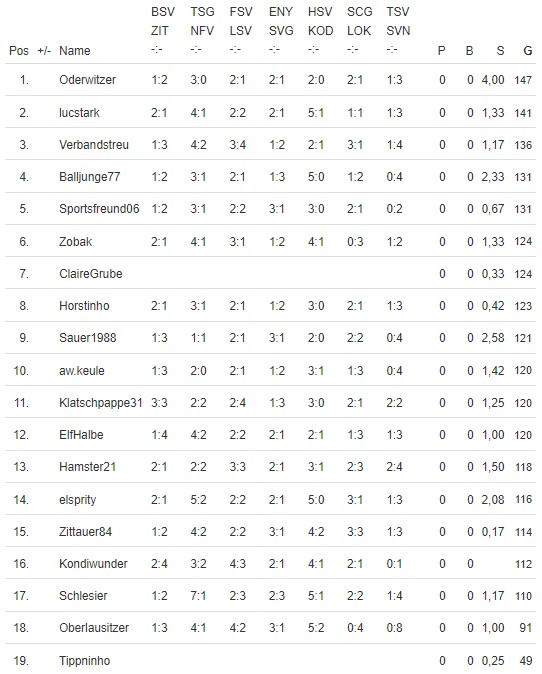 | Pos | +/- | Name | BSV ZIT -:- | TSG NFV -:- | FSV LSV -:- | ENY SVG -:- | HSV KOD -:- | SCG LOK -:- | TSV SVN -:- | P | B | S | G |
|---|---|---|---|---|---|---|---|---|---|---|---|---|---|
| 1. | | Oderwitzer | 1:2 | 3:0 | 2:1 | 2:1 | 2:0 | 2:1 | 1:3 | 0 | 0 | 4,00 | 147 |
| 2. | | lucstark | 2:1 | 4:1 | 2:2 | 2:1 | 5:1 | 1:1 | 1:3 | 0 | 0 | 1,33 | 141 |
| 3. | | Verbandstreu | 1:3 | 4:2 | 3:4 | 1:2 | 2:1 | 3:1 | 1:4 | 0 | 0 | 1,17 | 136 |
| 4. | | Balljunge77 | 1:2 | 3:1 | 2:1 | 1:3 | 5:0 | 1:2 | 0:4 | 0 | 0 | 2,33 | 131 |
| 5. | | Sportsfreund06 | 1:2 | 3:1 | 2:2 | 3:1 | 3:0 | 2:1 | 0:2 | 0 | 0 | 0,67 | 131 |
| 6. | | Zobak | 2:1 | 4:1 | 3:1 | 1:2 | 4:1 | 0:3 | 1:2 | 0 | 0 | 1,33 | 124 |
| 7. | | ClaireGrube | | | | | | | | 0 | 0 | 0,33 | 124 |
| 8. | | Horstinho | 2:1 | 3:1 | 2:1 | 1:2 | 3:0 | 2:1 | 1:3 | 0 | 0 | 0,42 | 123 |
| 9. | | Sauer1988 | 1:3 | 1:1 | 2:1 | 3:1 | 2:0 | 2:2 | 0:4 | 0 | 0 | 2,58 | 121 |
| 10. | | aw.keule | 1:3 | 2:0 | 2:1 | 1:2 | 3:1 | 1:3 | 0:4 | 0 | 0 | 1,42 | 120 |
| 11. | | Klatschpappe31 | 3:3 | 2:2 | 2:4 | 1:3 | 3:0 | 2:1 | 2:2 | 0 | 0 | 1,25 | 120 |
| 12. | | ElfHalbe | 1:4 | 4:2 | 2:2 | 2:1 | 2:1 | 1:3 | 1:3 | 0 | 0 | 1,00 | 120 |
| 13. | | Hamster21 | 2:1 | 2:2 | 3:3 | 2:1 | 3:1 | 2:3 | 2:4 | 0 | 0 | 1,50 | 118 |
| 14. | | elsprity | 2:1 | 5:2 | 2:2 | 2:1 | 5:0 | 3:1 | 1:3 | 0 | 0 | 2,08 | 116 |
| 15. | | Zittauer84 | 1:2 | 4:2 | 2:2 | 3:1 | 4:2 | 3:3 | 1:3 | 0 | 0 | 0,17 | 114 |
| 16. | | Kondiwunder | 2:4 | 3:2 | 4:3 | 2:1 | 4:1 | 2:1 | 0:1 | 0 | 0 | | 112 |
| 17. | | Schlesier | 1:2 | 7:1 | 2:3 | 2:3 | 5:1 | 2:2 | 1:4 | 0 | 0 | 1,17 | 110 |
| 18. | | Oberlausitzer | 1:3 | 4:1 | 4:2 | 3:1 | 5:2 | 0:4 | 0:8 | 0 | 0 | 1,00 | 91 |
| 19. | | Tippninho | | | | | | | | 0 | 0 | 0,25 | 49 |